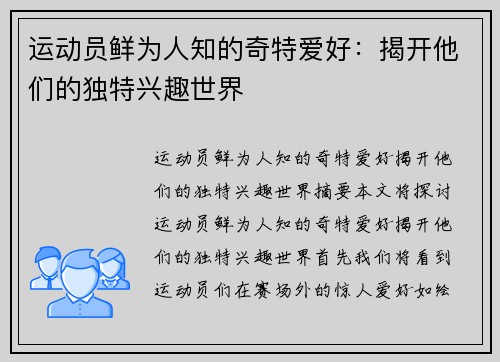 运动员鲜为人知的奇特爱好：揭开他们的独特兴趣世界

运动员鲜为人知的奇特爱好揭开他们的独特兴趣世界摘要本文将探讨运动员鲜为人知的奇特爱好揭开他们的独特兴趣世界首先我们将看到运动员们在赛场外的惊人爱好如绘